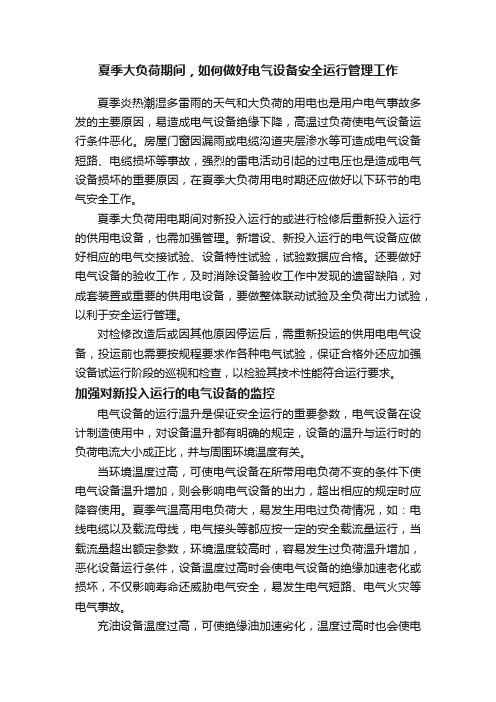 夏季大负荷期间，如何做好电气设备安全运行管理工作

夏季炎热潮湿多雷雨的天气和大负荷的用电也是用户电气事故多发的主要原因，易造成电气设备绝缘下降，高温过负荷使电气设备运行条件恶化。房屋门窗因漏雨或电缆沟道夹层渗水等可造成电气设备短路、电缆损坏等事故，强烈的雷电活动引起的过电压也是造成电气设备损坏的重要原因，在夏季大负荷用电时期还应做好以下环节的电气安全工作。

夏季大负荷用电期间对新投入运行的或进行检修后重新投入运行的供用电设备，也需加强管理。新增设、新投入运行的电气设备应做好相应的电气交接试验、设备特性试验，试验数据应合格。还要做好电气设备的验收工作，及时消除设备验收工作中发现的遗留缺陷，对成套装置或重要的供用电设备，要做整体联动试验及全负荷出力试验，以利于安全运行管理。

对检修改造后或因其他原因停运后，需重新投运的供用电电气设备，投运前也需要按规程要求作各种电气试验，保证合格外还应加强设备试运行阶段的巡视和检查，以检验其技术性能符合运行要求。

加强对新投入运行的电气设备的监控

电气设备的运行温升是保证安全运行的重要参数，电气设备在设计制造使用中，对设备温升都有明确的规定，设备的温升与运行时的负荷电流大小成正比，并与周围环境温度有关。

当环境温度过高，可使电气设备在所带用电负荷不变的条件下使电气设备温升增加，则会影响电气设备的出力，超出相应的规定时应降容使用。夏季气温高用电负荷大，易发生用电过负荷情况，如：电线电缆以及载流母线，电气接头等都应按一定的安全载流量运行，当载流量超出额定参数，环境温度较高时，容易发生过负荷温升增加，恶化设备运行条件，设备温度过高时会使电气设备的绝缘加速老化或损坏，不仅影响寿命还威胁电气安全，易发生电气短路、电气火灾等电气事故。

充油设备温度过高，可使绝缘油加速劣化，温度过高时也会使电